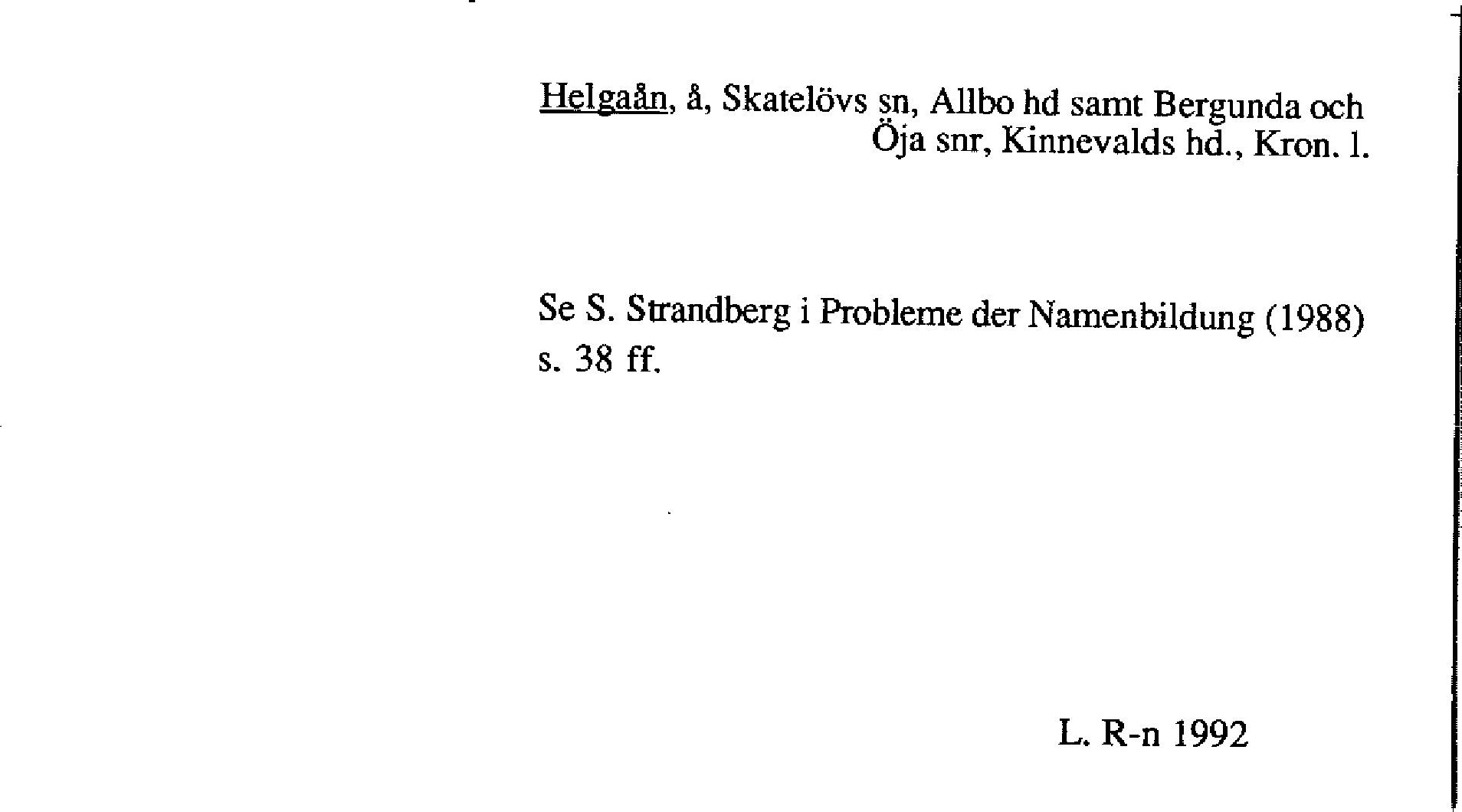 Helgaån, å, Skatelövs sn, Allbo hd samt Bergunda och Öja snr, Kinnevalds hd., Kron. l.

Se S. Strandberg i Probleme der Namenbildung (1988) s. 38 ff.

L. R-n 1992